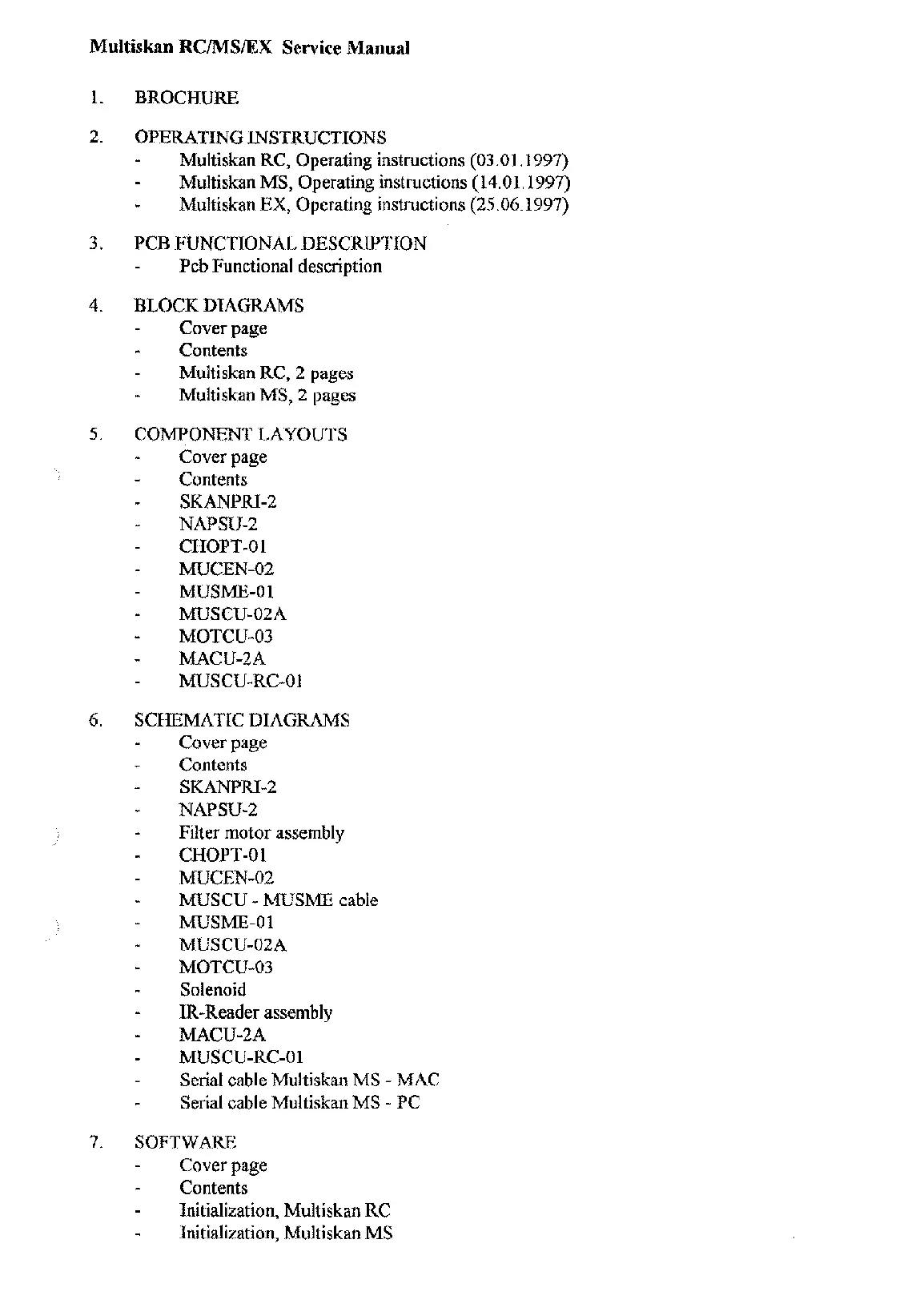 Multiskan RC/MS/EX Service Manual

1. BROCHURE

2. OPERATING INSTRUCTIONS
- Multiskan RC, Operating instructions (03.01.1997)
- Multiskan MS, Operating instructions (14.01.1997)
- Multiskan EX, Operating instructions (25.06.1997)

3. PCB FUNCTIONAL DESCRIPTION
- Pcb Functional description

4. BLOCK DIAGRAMS
- Cover page
- Contents
- Multiskan RC, 2 pages
- Multiskan MS, 2 pages

5. COMPONENT LAYOUTS
- Cover page
- Contents
- SKANPRI-2
- NAPSU-2
- CHOPT-01
- MUCEN-02
- MUSME-01
- MUSCU-02A
- MOTCU-03
- MACU-2A
- MUSCU-RC-01

6. SCHEMATIC DIAGRAMS
- Cover page
- Contents
- SKANPRI-2
- NAPSU-2
- Filter motor assembly
- CHOPT-01
- MUCEN-02
- MUSCU - MUSME cable
- MUSME-01
- MUSCU-02A
- MOTCU-03
- Solenoid
- IR-Reader assembly
- MACU-2A
- MUSCU-RC-01
- Serial cable Multiskan MS - MAC
- Serial cable Multiskan MS - PC

7. SOFTWARE
- Cover page
- Contents
- Initialization, Multiskan RC
- Initialization, Multiskan MS